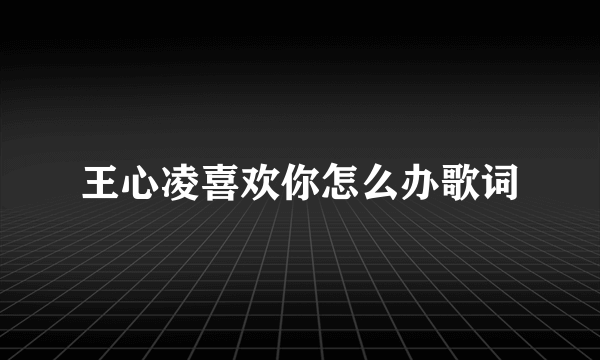 王心凌喜欢你怎么办歌词